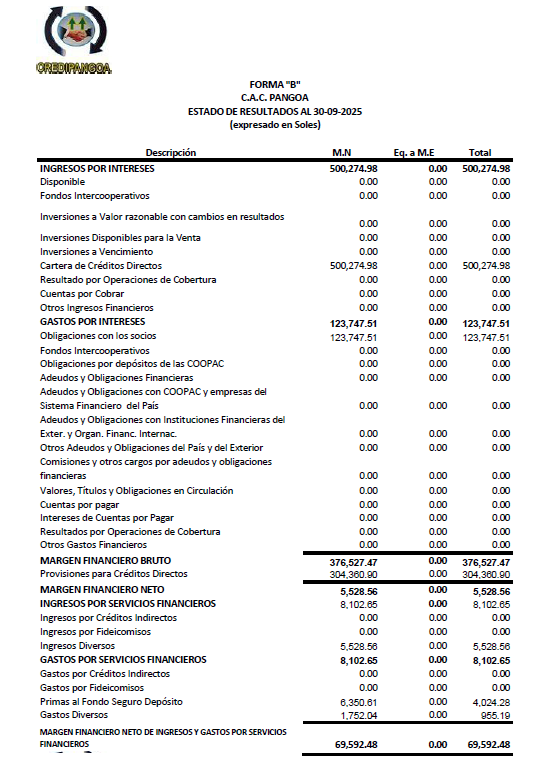 CREDIPANGOA

FORMA "B"
C.A.C. PANGOA
ESTADO DE RESULTADOS AL 30-09-2025
(expresado en Soles)

| Descripción | M.N | Eq. a M.E | Total |
|---|---|---|---|
| INGRESOS POR INTERESES | 500,274.98 | 0.00 | 500,274.98 |
| Disponible | 0.00 | 0.00 | 0.00 |
| Fondos Intercooperativos | 0.00 | 0.00 | 0.00 |
| Inversiones a Valor razonable con cambios en resultados | 0.00 | 0.00 | 0.00 |
| Inversiones Disponibles para la Venta | 0.00 | 0.00 | 0.00 |
| Inversiones a Vencimiento | 0.00 | 0.00 | 0.00 |
| Cartera de Créditos Directos | 500,274.98 | 0.00 | 500,274.98 |
| Resultado por Operaciones de Cobertura | 0.00 | 0.00 | 0.00 |
| Cuentas por Cobrar | 0.00 | 0.00 | 0.00 |
| Otros Ingresos Financieros | 0.00 | 0.00 | 0.00 |
| GASTOS POR INTERESES | 123,747.51 | 0.00 | 123,747.51 |
| Obligaciones con los socios | 123,747.51 | 0.00 | 123,747.51 |
| Fondos Intercooperativos | 0.00 | 0.00 | 0.00 |
| Obligaciones por depósitos de las COOPAC | 0.00 | 0.00 | 0.00 |
| Adeudos y Obligaciones Financieras | 0.00 | 0.00 | 0.00 |
| Adeudos y Obligaciones con COOPAC y empresas del Sistema Financiero del País | 0.00 | 0.00 | 0.00 |
| Adeudos y Obligaciones con Instituciones Financieras del Exter. y Organ. Financ. Internac. | 0.00 | 0.00 | 0.00 |
| Otros Adeudos y Obligaciones del País y del Exterior | 0.00 | 0.00 | 0.00 |
| Comisiones y otros cargos por adeudos y obligaciones financieras | 0.00 | 0.00 | 0.00 |
| Valores, Títulos y Obligaciones en Circulación | 0.00 | 0.00 | 0.00 |
| Cuentas por pagar | 0.00 | 0.00 | 0.00 |
| Intereses de Cuentas por Pagar | 0.00 | 0.00 | 0.00 |
| Resultados por Operaciones de Cobertura | 0.00 | 0.00 | 0.00 |
| Otros Gastos Financieros | 0.00 | 0.00 | 0.00 |
| MARGEN FINANCIERO BRUTO | 376,527.47 | 0.00 | 376,527.47 |
| Provisiones para Créditos Directos | 304,360.90 | 0.00 | 304,360.90 |
| MARGEN FINANCIERO NETO | 5,528.56 | 0.00 | 5,528.56 |
| INGRESOS POR SERVICIOS FINANCIEROS | 8,102.65 | 0.00 | 8,102.65 |
| Ingresos por Créditos Indirectos | 0.00 | 0.00 | 0.00 |
| Ingresos por Fideicomisos | 0.00 | 0.00 | 0.00 |
| Ingresos Diversos | 5,528.56 | 0.00 | 5,528.56 |
| GASTOS POR SERVICIOS FINANCIEROS | 8,102.65 | 0.00 | 8,102.65 |
| Gastos por Créditos Indirectos | 0.00 | 0.00 | 0.00 |
| Gastos por Fideicomisos | 0.00 | 0.00 | 0.00 |
| Primas al Fondo Seguro Depósito | 6,350.61 | 0.00 | 4,024.28 |
| Gastos Diversos | 1,752.04 | 0.00 | 955.19 |
| MARGEN FINANCIERO NETO DE INGRESOS Y GASTOS POR SERVICIOS FINANCIEROS | 69,592.48 | 0.00 | 69,592.48 |